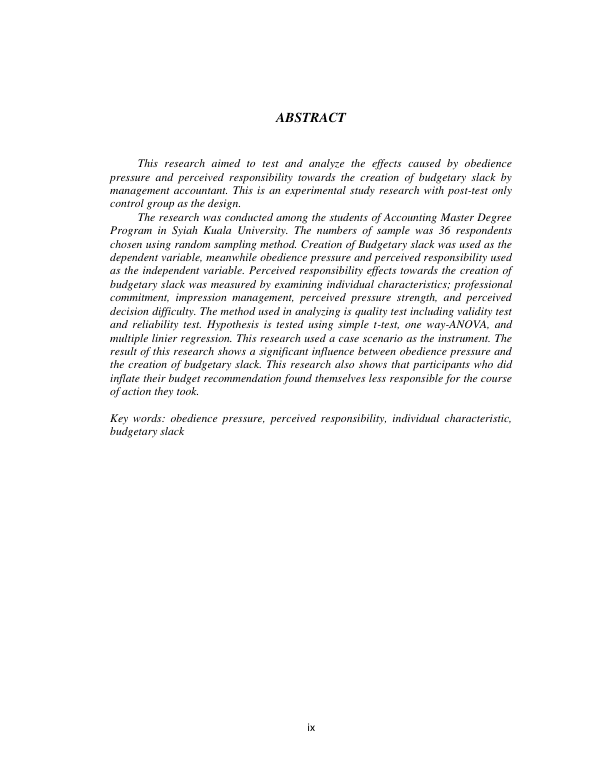 ABSTRACT

This research aimed to test and analyze the effects caused by obedience pressure and perceived responsibility towards the creation of budgetary slack by management accountant. This is an experimental study research with post-test only control group as the design.

The research was conducted among the students of Accounting Master Degree Program in Syiah Kuala University. The numbers of sample was 36 respondents chosen using random sampling method. Creation of Budgetary slack was used as the dependent variable, meanwhile obedience pressure and perceived responsibility used as the independent variable. Perceived responsibility effects towards the creation of budgetary slack was measured by examining individual characteristics; professional commitment, impression management, perceived pressure strength, and perceived decision difficulty. The method used in analyzing is quality test including validity test and reliability test. Hypothesis is tested using simple t-test, one way-ANOVA, and multiple linier regression. This research used a case scenario as the instrument. The result of this research shows a significant influence between obedience pressure and the creation of budgetary slack. This research also shows that participants who did inflate their budget recommendation found themselves less responsible for the course of action they took.

Key words: obedience pressure, perceived responsibility, individual characteristic, budgetary slack

ix